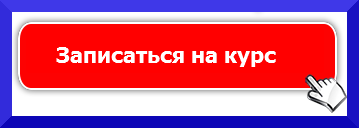 Записаться на курс